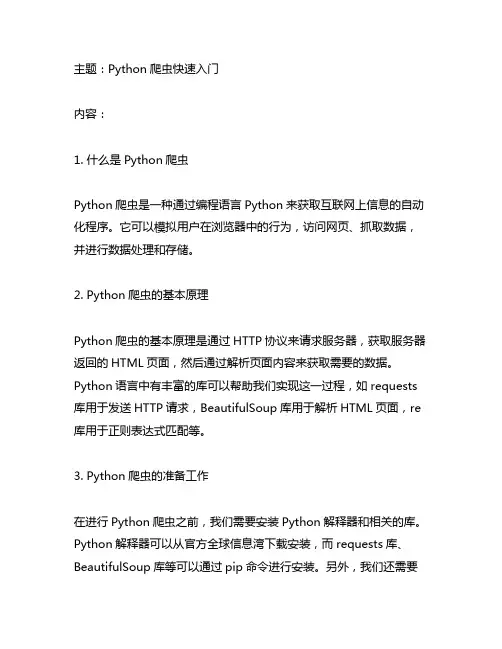 主题：Python 爬虫快速入门

内容：

1. 什么是 Python 爬虫

Python 爬虫是一种通过编程语言 Python 来获取互联网上信息的自动化程序。它可以模拟用户在浏览器中的行为，访问网页、抓取数据，并进行数据处理和存储。

2. Python 爬虫的基本原理

Python 爬虫的基本原理是通过 HTTP 协议来请求服务器，获取服务器返回的 HTML 页面，然后通过解析页面内容来获取需要的数据。Python 语言中有丰富的库可以帮助我们实现这一过程，如 requests 库用于发送 HTTP 请求，BeautifulSoup 库用于解析 HTML 页面，re 库用于正则表达式匹配等。

3. Python 爬虫的准备工作

在进行 Python 爬虫之前，我们需要安装 Python 解释器和相关的库。Python 解释器可以从官方全球信息湾下载安装，而 requests 库、BeautifulSoup 库等可以通过 pip 命令进行安装。另外，我们还需要